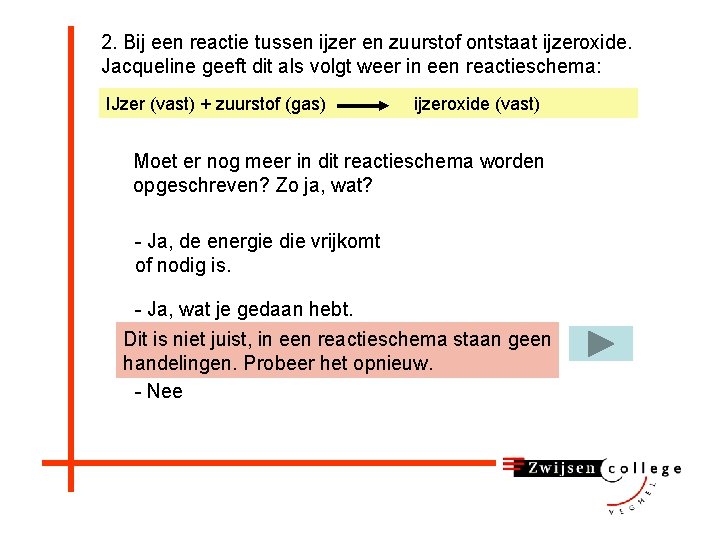 2. Bij een reactie tussen ijzer en zuurstof ontstaat ijzeroxide. Jacqueline geeft dit als volgt weer in een reactieschema:

IJzer (vast) + zuurstof (gas) $\longrightarrow$ ijzeroxide (vast)

Moet er nog meer in dit reactieschema worden opgeschreven? Zo ja, wat?

- Ja, de energie die vrijkomt of nodig is.

- Ja, wat je gedaan hebt.

Dit is niet juist, in een reactieschema staan geen handelingen. Probeer het opnieuw.

- Nee

Zwijsen college
VEGHEL